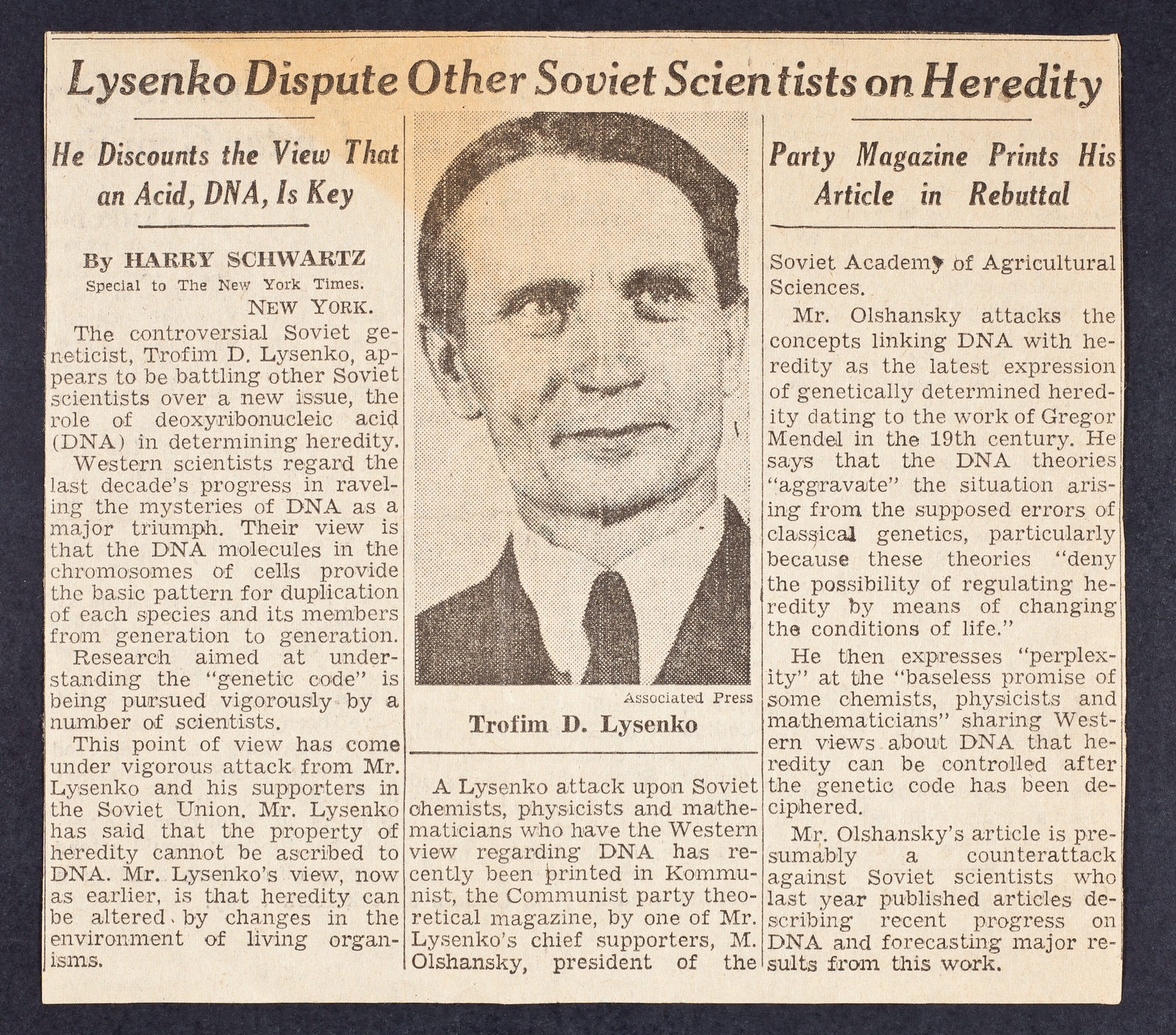 Lysenko Dispute Other Soviet Scientists on Heredity

He Discounts the View That an Acid, DNA, Is Key

By HARRY SCHWARTZ
Special to The New York Times.
NEW YORK.

The controversial Soviet geneticist, Trofim D. Lysenko, appears to be battling other Soviet scientists over a new issue, the role of deoxyribonucleic acid (DNA) in determining heredity.

Western scientists regard the last decade's progress in raveling the mysteries of DNA as a major triumph. Their view is that the DNA molecules in the chromosomes of cells provide the basic pattern for duplication of each species and its members from generation to generation.

Research aimed at understanding the "genetic code" is being pursued vigorously by a number of scientists.

This point of view has come under vigorous attack from Mr. Lysenko and his supporters in the Soviet Union. Mr. Lysenko has said that the property of heredity cannot be ascribed to DNA. Mr. Lysenko's view, now as earlier, is that heredity can be altered by changes in the environment of living organisms.

Associated Press
Trofim D. Lysenko

A Lysenko attack upon Soviet chemists, physicists and mathematicians who have the Western view regarding DNA has recently been printed in Kommunist, the Communist party theoretical magazine, by one of Mr. Lysenko's chief supporters, M. Olshansky, president of the

Party Magazine Prints His Article in Rebuttal

Soviet Academy of Agricultural Sciences.

Mr. Olshansky attacks the concepts linking DNA with heredity as the latest expression of genetically determined heredity dating to the work of Gregor Mendel in the 19th century. He says that the DNA theories "aggravate" the situation arising from the supposed errors of classical genetics, particularly because these theories "deny the possibility of regulating heredity by means of changing the conditions of life."

He then expresses "perplexity" at the "baseless promise of some chemists, physicists and mathematicians" sharing Western views about DNA that heredity can be controlled after the genetic code has been deciphered.

Mr. Olshansky's article is presumably a counterattack against Soviet scientists who last year published articles describing recent progress on DNA and forecasting major results from this work.